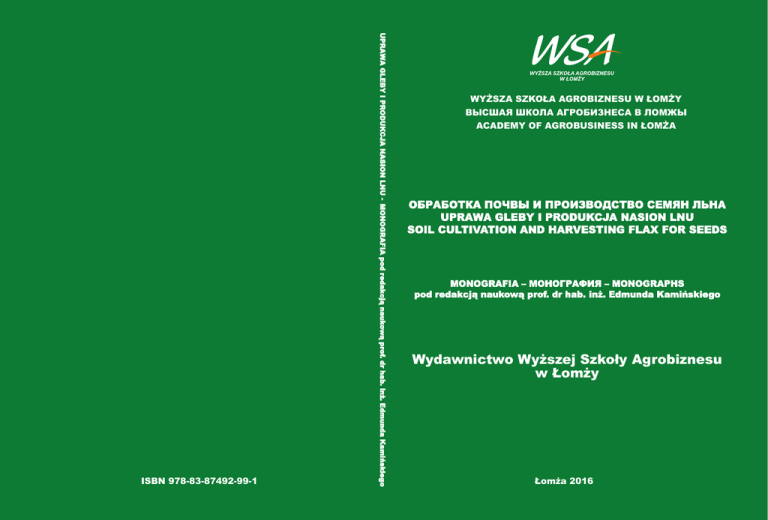 ISBN 978-83-87492-99-1

UPRAWA GLEBY I PRODUKCJA NASION LNU - MONOGRAFIA pod redakcją naukową prof. dr hab. inż. Edmunda Kamińskiego

WSA
WYŻSZA SZKOŁA AGROBIZNESU W ŁOMŻY

WYŻSZA SZKOŁA AGROBIZNESU W ŁOMŻY
ВЫСШАЯ ШКОЛА АГРОБИЗНЕСА В ЛОМЖЫ
ACADEMY OF AGROBUSINESS IN ŁOMŻA

ОБРАБОТКА ПОЧВЫ И ПРОИЗВОДСТВО СЕМЯН ЛЬНА
UPRAWA GLEBY I PRODUKCJA NASION LNU
SOIL CULTIVATION AND HARVESTING FLAX FOR SEEDS

MONOGRAFIA – МОНОГРАФИЯ – MONOGRAPHS
pod redakcją naukową prof. dr hab. inż. Edmunda Kamińskiego

Wydawnictwo Wyższej Szkoły Agrobiznesu w Łomży

Łomża 2016